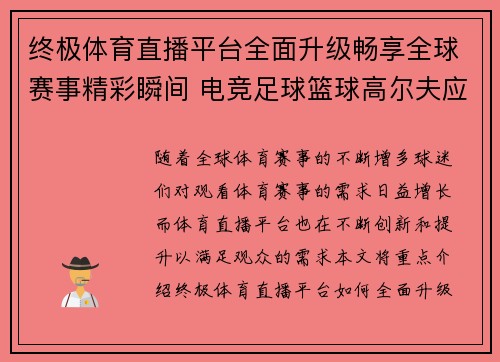 终极体育直播平台全面升级畅享全球赛事精彩瞬间 电竞足球篮球高尔夫应

随着全球体育赛事的不断增多球迷们对观看体育赛事的需求日益增长而体育直播平台也在不断创新和提升以满足观众的需求本文将重点介绍终极体育直播平台如何全面升级